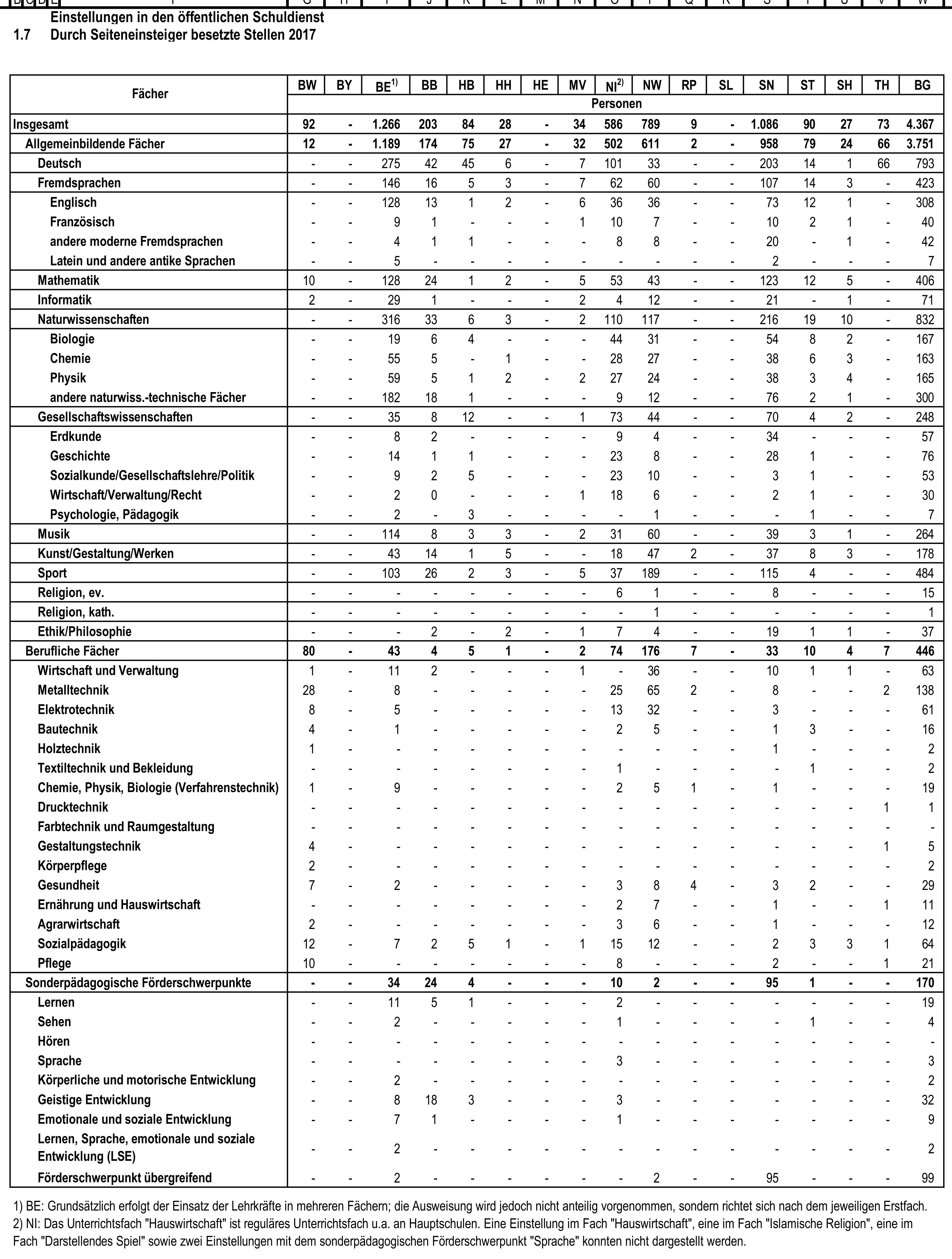 Einstellungen in den öffentlichen Schuldienst
1.7 Durch Seiteneinsteiger besetzte Stellen 2017

| Fächer | BW | BY | BE$^{1)}$ | BB | HB | HH | HE | MV | NI$^{2)}$ | NW | RP | SL | SN | ST | SH | TH | BG |
|---|---|---|---|---|---|---|---|---|---|---|---|---|---|---|---|---|---|
| | Personen | | | | | | | | | | | | | | | | |
| Insgesamt | 92 | - | 1.266 | 203 | 84 | 28 | - | 34 | 586 | 789 | 9 | - | 1.086 | 90 | 27 | 73 | 4.367 |
| Allgemeinbildende Fächer | 12 | - | 1.189 | 174 | 75 | 27 | - | 32 | 502 | 611 | 2 | - | 958 | 79 | 24 | 66 | 3.751 |
| Deutsch | - | - | 275 | 42 | 45 | 6 | - | 7 | 101 | 33 | - | - | 203 | 14 | 1 | 66 | 793 |
| Fremdsprachen | - | - | 146 | 16 | 5 | 3 | - | 7 | 62 | 60 | - | - | 107 | 14 | 3 | - | 423 |
| Englisch | - | - | 128 | 13 | 1 | 2 | - | 6 | 36 | 36 | - | - | 73 | 12 | 1 | - | 308 |
| Französisch | - | - | 9 | 1 | - | - | - | 1 | 10 | 7 | - | - | 10 | 2 | 1 | - | 40 |
| andere moderne Fremdsprachen | - | - | 4 | 1 | 1 | - | - | - | 8 | 8 | - | - | 20 | - | 1 | - | 42 |
| Latein und andere antike Sprachen | - | - | 5 | - | - | - | - | - | - | - | - | - | 2 | - | - | - | 7 |
| Mathematik | 10 | - | 128 | 24 | 1 | 2 | - | 5 | 53 | 43 | - | - | 123 | 12 | 5 | - | 406 |
| Informatik | 2 | - | 29 | 1 | - | - | - | 2 | 4 | 12 | - | - | 21 | - | 1 | - | 71 |
| Naturwissenschaften | - | - | 316 | 33 | 6 | 3 | - | 2 | 110 | 117 | - | - | 216 | 19 | 10 | - | 832 |
| Biologie | - | - | 19 | 6 | 4 | - | - | - | 44 | 31 | - | - | 54 | 8 | 2 | - | 167 |
| Chemie | - | - | 55 | 5 | - | 1 | - | - | 28 | 27 | - | - | 38 | 6 | 3 | - | 163 |
| Physik | - | - | 59 | 5 | 1 | 2 | - | 2 | 27 | 24 | - | - | 38 | 3 | 4 | - | 165 |
| andere naturwiss.-technische Fächer | - | - | 182 | 18 | 1 | - | - | - | 9 | 12 | - | - | 76 | 2 | 1 | - | 300 |
| Gesellschaftswissenschaften | - | - | 35 | 8 | 12 | - | - | 1 | 73 | 44 | - | - | 70 | 4 | 2 | - | 248 |
| Erdkunde | - | - | 8 | 2 | - | - | - | - | 9 | 4 | - | - | 34 | - | - | - | 57 |
| Geschichte | - | - | 14 | 1 | 1 | - | - | - | 23 | 8 | - | - | 28 | 1 | - | - | 76 |
| Sozialkunde/Gesellschaftslehre/Politik | - | - | 9 | 2 | 5 | - | - | - | 23 | 10 | - | - | 3 | 1 | - | - | 53 |
| Wirtschaft/Verwaltung/Recht | - | - | 2 | 0 | - | - | - | 1 | 18 | 6 | - | - | 2 | 1 | - | - | 30 |
| Psychologie, Pädagogik | - | - | 2 | - | 3 | - | - | - | - | 1 | - | - | - | 1 | - | - | 7 |
| Musik | - | - | 114 | 8 | 3 | 3 | - | 2 | 31 | 60 | - | - | 39 | 3 | 1 | - | 264 |
| Kunst/Gestaltung/Werken | - | - | 43 | 14 | 1 | 5 | - | - | 18 | 47 | 2 | - | 37 | 8 | 3 | - | 178 |
| Sport | - | - | 103 | 26 | 2 | 3 | - | 5 | 37 | 189 | - | - | 115 | 4 | - | - | 484 |
| Religion, ev. | - | - | - | - | - | - | - | - | 6 | 1 | - | - | 8 | - | - | - | 15 |
| Religion, kath. | - | - | - | - | - | - | - | - | - | 1 | - | - | - | - | - | - | 1 |
| Ethik/Philosophie | - | - | - | 2 | - | 2 | - | 1 | 7 | 4 | - | - | 19 | 1 | 1 | - | 37 |
| Berufliche Fächer | 80 | - | 43 | 4 | 5 | 1 | - | 2 | 74 | 176 | 7 | - | 33 | 10 | 4 | 7 | 446 |
| Wirtschaft und Verwaltung | 1 | - | 11 | 2 | - | - | - | 1 | - | 36 | - | - | 10 | 1 | 1 | - | 63 |
| Metalltechnik | 28 | - | 8 | - | - | - | - | - | 25 | 65 | 2 | - | 8 | - | - | 2 | 138 |
| Elektrotechnik | 8 | - | 5 | - | - | - | - | - | 13 | 32 | - | - | 3 | - | - | - | 61 |
| Bautechnik | 4 | - | 1 | - | - | - | - | - | 2 | 5 | - | - | 1 | 3 | - | - | 16 |
| Holztechnik | 1 | - | - | - | - | - | - | - | - | - | - | - | 1 | - | - | - | 2 |
| Textiltechnik und Bekleidung | - | - | - | - | - | - | - | - | 1 | - | - | - | - | 1 | - | - | 2 |
| Chemie, Physik, Biologie (Verfahrenstechnik) | 1 | - | 9 | - | - | - | - | - | 2 | 5 | 1 | - | 1 | - | - | - | 19 |
| Drucktechnik | - | - | - | - | - | - | - | - | - | - | - | - | - | - | - | 1 | 1 |
| Farbtechnik und Raumgestaltung | - | - | - | - | - | - | - | - | - | - | - | - | - | - | - | - | - |
| Gestaltungstechnik | 4 | - | - | - | - | - | - | - | - | - | - | - | - | - | - | 1 | 5 |
| Körperpflege | 2 | - | - | - | - | - | - | - | - | - | - | - | - | - | - | - | 2 |
| Gesundheit | 7 | - | 2 | - | - | - | - | - | 3 | 8 | 4 | - | 3 | 2 | - | - | 29 |
| Ernährung und Hauswirtschaft | - | - | - | - | - | - | - | - | 2 | 7 | - | - | 1 | - | - | 1 | 11 |
| Agrarwirtschaft | 2 | - | - | - | - | - | - | - | 3 | 6 | - | - | 1 | - | - | - | 12 |
| Sozialpädagogik | 12 | - | 7 | 2 | 5 | 1 | - | 1 | 15 | 12 | - | - | 2 | 3 | 3 | 1 | 64 |
| Pflege | 10 | - | - | - | - | - | - | - | 8 | - | - | - | 2 | - | - | 1 | 21 |
| Sonderpädagogische Förderschwerpunkte | - | - | 34 | 24 | 4 | - | - | - | 10 | 2 | - | - | 95 | 1 | - | - | 170 |
| Lernen | - | - | 11 | 5 | 1 | - | - | - | 2 | - | - | - | - | - | - | - | 19 |
| Sehen | - | - | 2 | - | - | - | - | - | 1 | - | - | - | - | 1 | - | - | 4 |
| Hören | - | - | - | - | - | - | - | - | - | - | - | - | - | - | - | - | - |
| Sprache | - | - | - | - | - | - | - | - | 3 | - | - | - | - | - | - | - | 3 |
| Körperliche und motorische Entwicklung | - | - | 2 | - | - | - | - | - | - | - | - | - | - | - | - | - | 2 |
| Geistige Entwicklung | - | - | 8 | 18 | 3 | - | - | - | 3 | - | - | - | - | - | - | - | 32 |
| Emotionale und soziale Entwicklung | - | - | 7 | 1 | - | - | - | - | 1 | - | - | - | - | - | - | - | 9 |
| Lernen, Sprache, emotionale und soziale Entwicklung (LSE) | - | - | 2 | - | - | - | - | - | - | - | - | - | - | - | - | - | 2 |
| Förderschwerpunkt übergreifend | - | - | 2 | - | - | - | - | - | - | 2 | - | - | 95 | - | - | - | 99 |

1) BE: Grundsätzlich erfolgt der Einsatz der Lehrkräfte in mehreren Fächern; die Ausweisung wird jedoch nicht anteilig vorgenommen, sondern richtet sich nach dem jeweiligen Erstfach.
2) NI: Das Unterrichtsfach "Hauswirtschaft" ist reguläres Unterrichtsfach u.a. an Hauptschulen. Eine Einstellung im Fach "Hauswirtschaft", eine im Fach "Islamische Religion", eine im Fach "Darstellendes Spiel" sowie zwei Einstellungen mit dem sonderpädagogischen Förderschwerpunkt "Sprache" konnten nicht dargestellt werden.